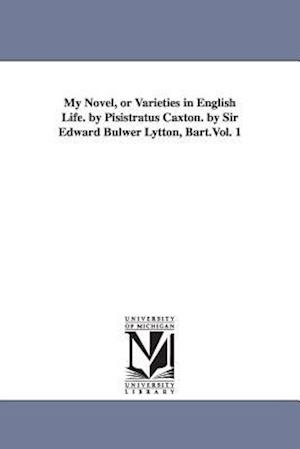 My Novel, or Varieties in English Life. by Pisistratus Caxton. by Sir Edward Bulwer Lytton, Bart.Vol. 1

UNIVERSITY OF MICHIGAN

M

UNIVERSITY LIBRARY